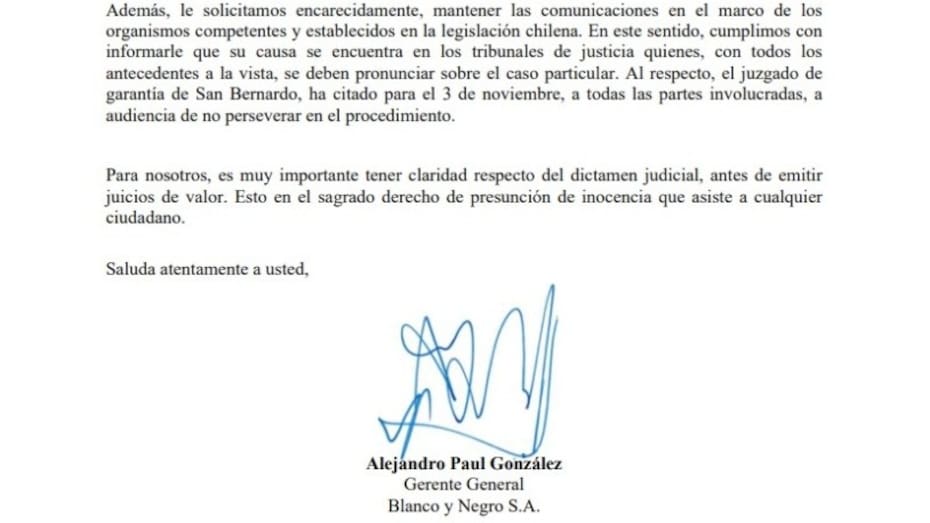 Además, le solicitamos encarecidamente, mantener las comunicaciones en el marco de los organismos competentes y establecidos en la legislación chilena. En este sentido, cumplimos con informarle que su causa se encuentra en los tribunales de justicia quienes, con todos los antecedentes a la vista, se deben pronunciar sobre el caso particular. Al respecto, el juzgado de garantía de San Bernardo, ha citado para el 3 de noviembre, a todas las partes involucradas, a audiencia de no perseverar en el procedimiento.

Para nosotros, es muy importante tener claridad respecto del dictamen judicial, antes de emitir juicios de valor. Esto en el sagrado derecho de presunción de inocencia que asiste a cualquier ciudadano.

Saluda atentamente a usted,

Alejandro Paul González
Gerente General
Blanco y Negro S.A.